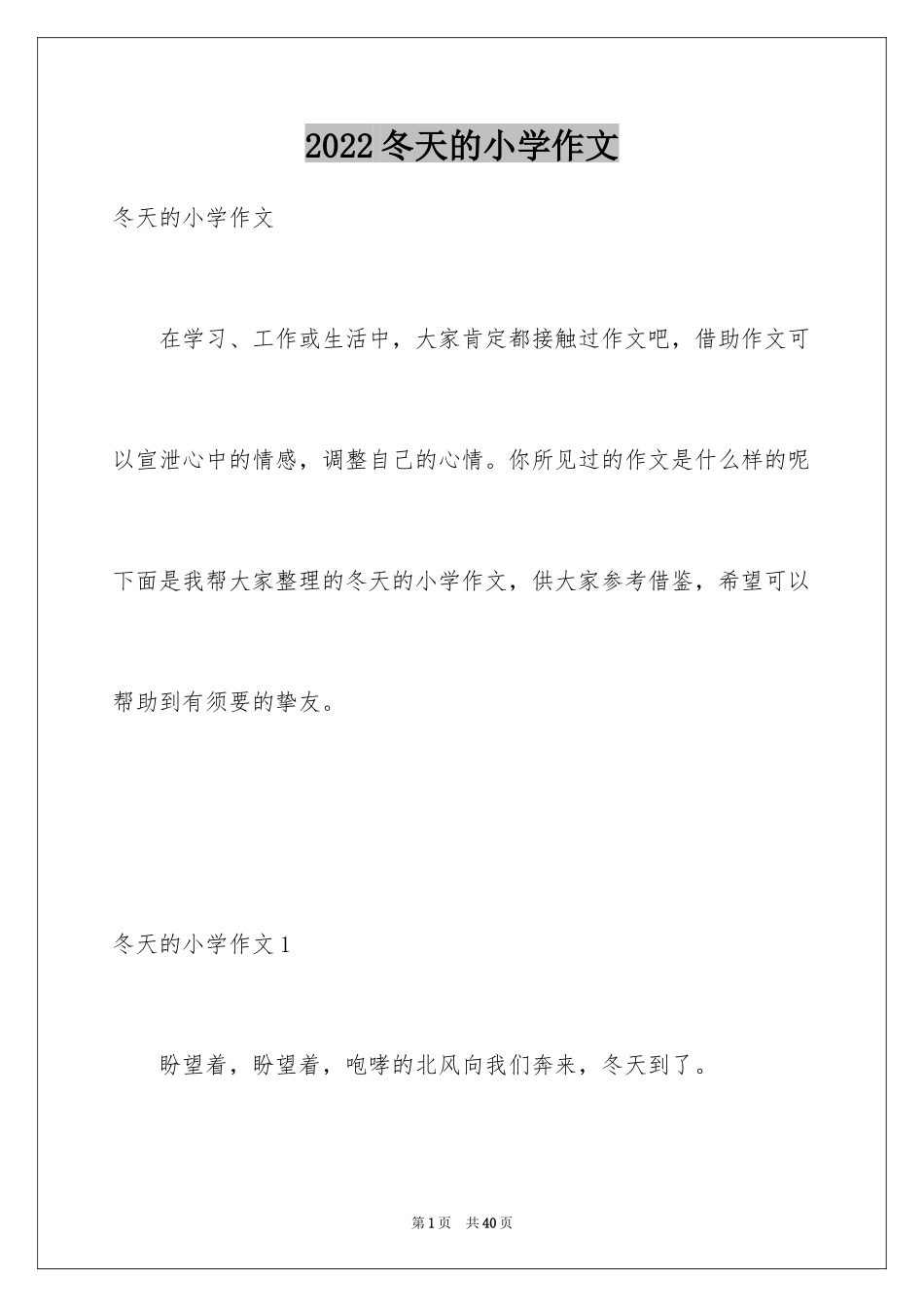 2022冬天的小学作文

冬天的小学作文

在学习、工作或生活中，大家肯定都接触过作文吧，借助作文可以宣泄心中的情感，调整自己的心情。你所见过的作文是什么样的呢下面是我帮大家整理的冬天的小学作文，供大家参考借鉴，希望可以帮助到有须要的挚友。

冬天的小学作文1

盼望着，盼望着，咆哮的北风向我们奔来，冬天到了。

第1页 共40页